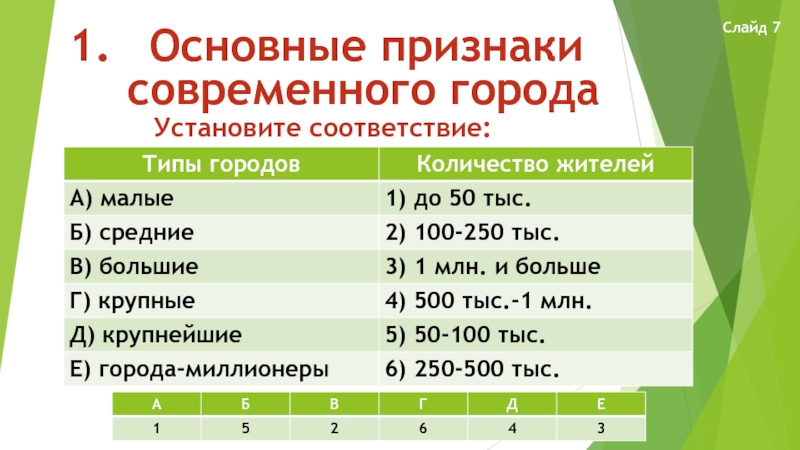 Слайд 7

1. Основные признаки современного города

Установите соответствие:

| Типы городов | Количество жителей |
|---|---|
| А) малые | 1) до 50 тыс. |
| Б) средние | 2) 100-250 тыс. |
| В) большие | 3) 1 млн. и больше |
| Г) крупные | 4) 500 тыс.-1 млн. |
| Д) крупнейшие | 5) 50-100 тыс. |
| Е) города-миллионеры | 6) 250-500 тыс. |

| А | Б | В | Г | Д | Е |
|---|---|---|---|---|---|
| 1 | 5 | 2 | 6 | 4 | 3 |